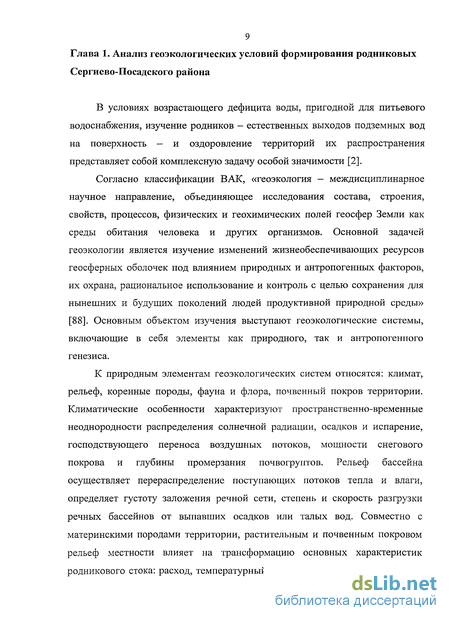 9

Глава 1. Анализ геоэкологических условий формирования родниковых Сергиево-Посадского района

В условиях возрастающего дефицита воды, пригодной для питьевого водоснабжения, изучение родников – естественных выходов подземных вод на поверхность – и оздоровление территорий их распространения представляет собой комплексную задачу особой значимости [2].

Согласно классификации ВАК, «геоэкология – междисциплинарное научное направление, объединяющее исследования состава, строения, свойств, процессов, физических и геохимических полей геосфер Земли как среды обитания человека и других организмов. Основной задачей геоэкологии является изучение изменений жизнеобеспечивающих ресурсов геосферных оболочек под влиянием природных и антропогенных факторов, их охрана, рациональное использование и контроль с целью сохранения для нынешних и будущих поколений людей продуктивной природной среды» [88]. Основным объектом изучения выступают геоэкологические системы, включающие в себя элементы как природного, так и антропогенного генезиса.

К природным элементам геоэкологических систем относятся: климат, рельеф, коренные породы, фауна и флора, почвенный покров территории. Климатические особенности характеризуют пространственно-временные неоднородности распределения солнечной радиации, осадков и испарение, господствующего переноса воздушных потоков, мощности снегового покрова и глубины промерзания почвогрунтов. Рельеф бассейна осуществляет перераспределение поступающих потоков тепла и влаги, определяет густоту заложения речной сети, степень и скорость разгрузки речных бассейнов от выпавших осадков или талых вод. Совместно с материнскими породами территории, растительным и почвенным покровом рельеф местности влияет на трансформацию основных характеристик родникового стока: расход, температурный

dsLib.net
библиотека диссертаций